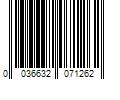 0 036632 071262